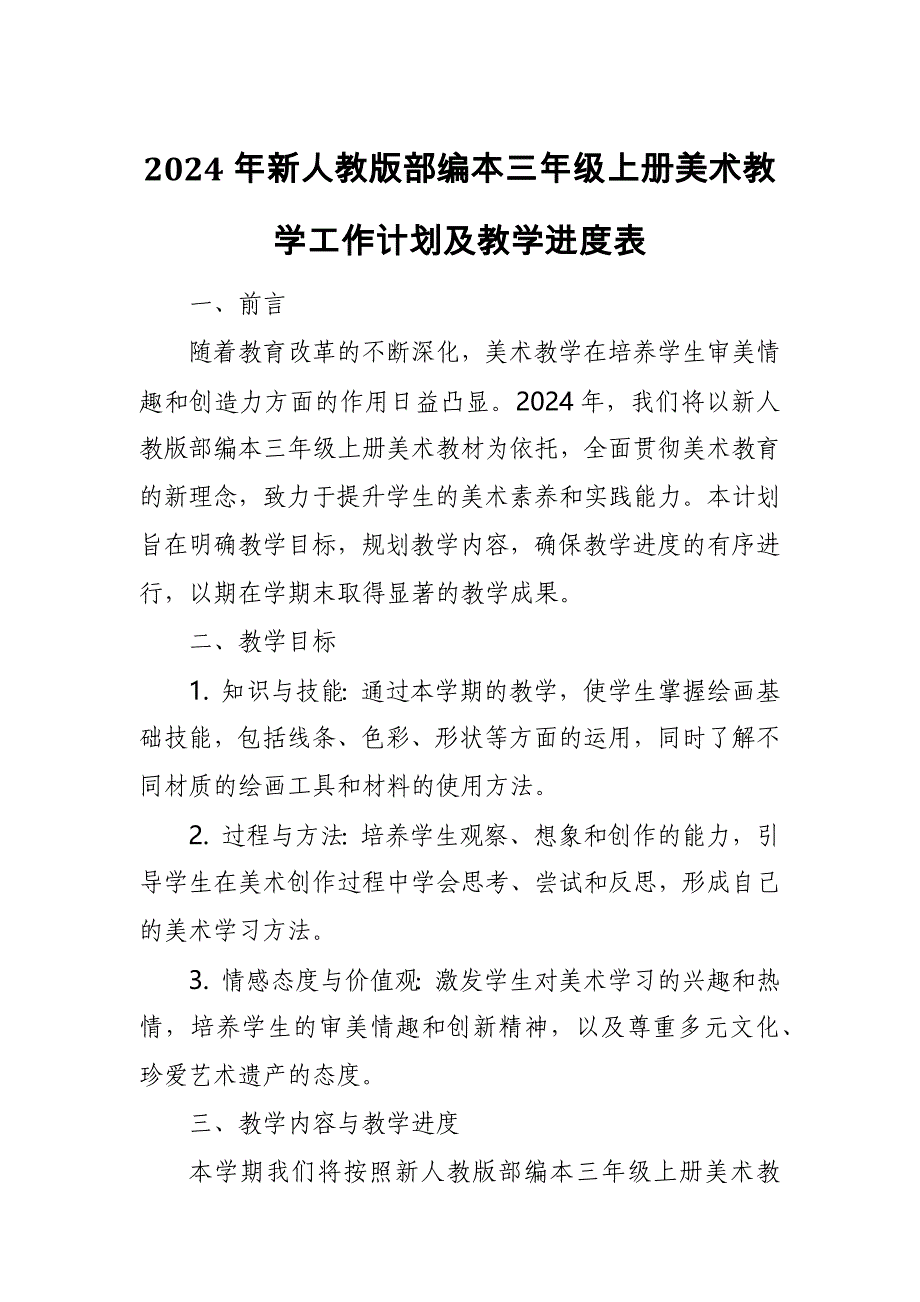 2024 年新人教版部编本三年级上册美术教学工作计划及教学进度表

一、前言

随着教育改革的不断深化，美术教学在培养学生审美情趣和创造力方面的作用日益凸显。2024 年，我们将以新人教版部编本三年级上册美术教材为依托，全面贯彻美术教育的新理念，致力于提升学生的美术素养和实践能力。本计划旨在明确教学目标，规划教学内容，确保教学进度的有序进行，以期在学期末取得显著的教学成果。

二、教学目标

1. 知识与技能: 通过本学期的教学，使学生掌握绘画基础技能，包括线条、色彩、形状等方面的运用，同时了解不同材质的绘画工具和材料的使用方法。

2. 过程与方法: 培养学生观察、想象和创作的能力，引导学生在美术创作过程中学会思考、尝试和反思，形成自己的美术学习方法。

3. 情感态度与价值观: 激发学生对美术学习的兴趣和热情，培养学生的审美情趣和创新精神，以及尊重多元文化、珍爱艺术遗产的态度。

三、教学内容与教学进度

本学期我们将按照新人教版部编本三年级上册美术教